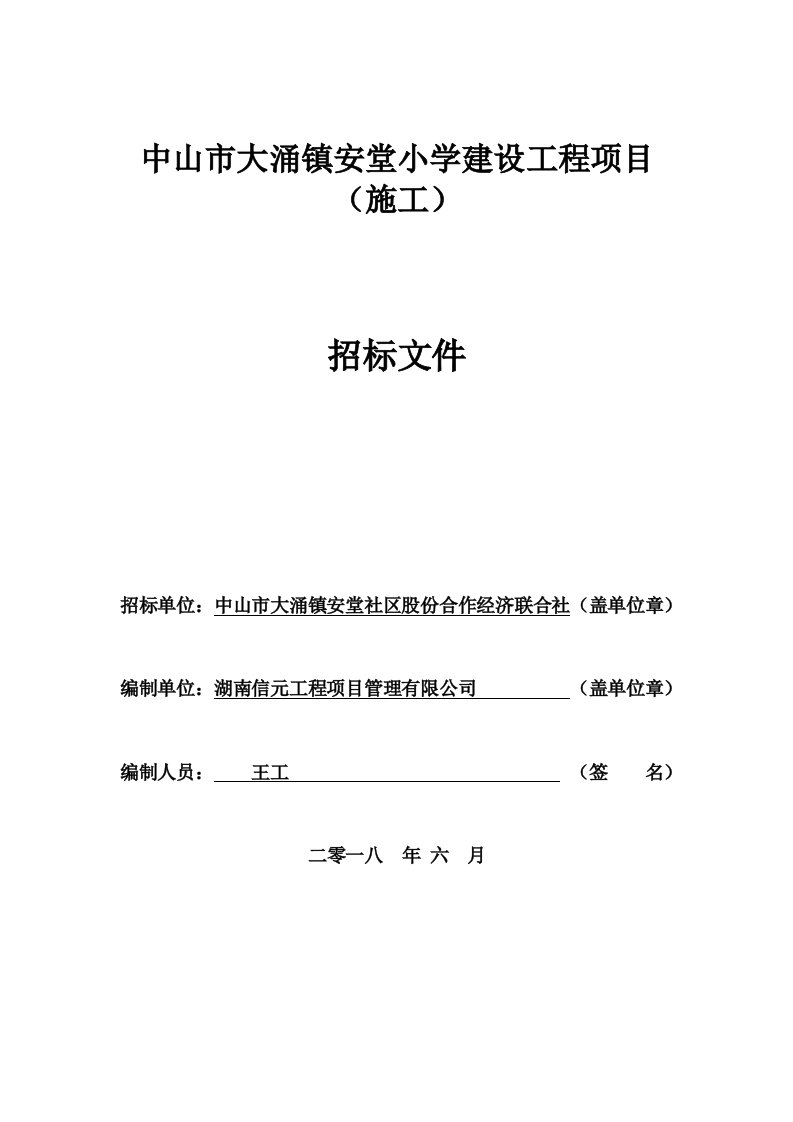 中山市大涌镇安堂小学建设工程项目
（施工）

招标文件

招标单位：中山市大涌镇安堂社区股份合作经济联合社（盖单位章）

编制单位：湖南信元工程项目管理有限公司 （盖单位章）

编制人员： 王工 （签 名）

二零一八 年 六 月